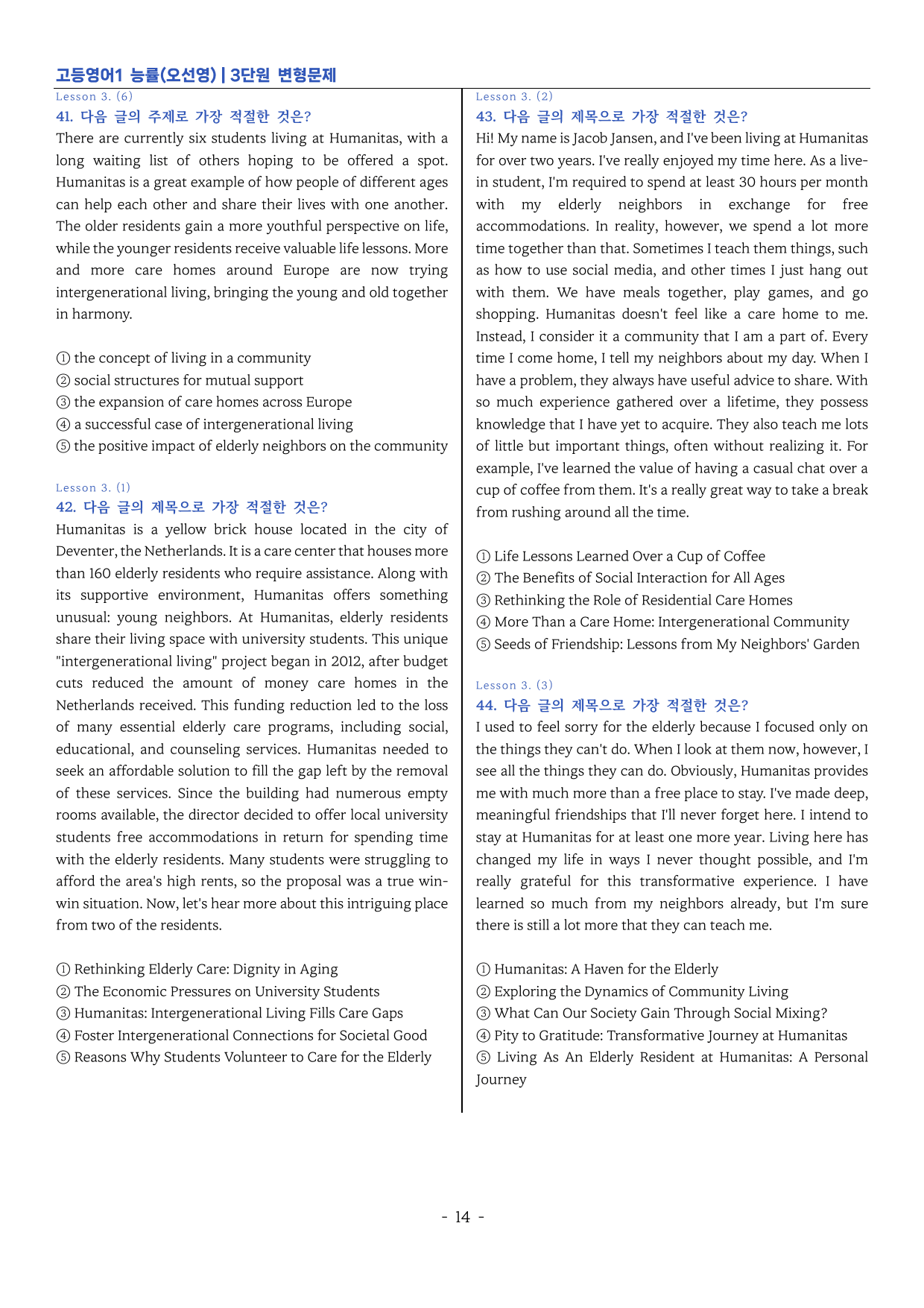 고등영어1 능률(오선영) | 3단원 변형문제

Lesson 3. (6)

41. 다음 글의 주제로 가장 적절한 것은?

There are currently six students living at Humanitas, with a long waiting list of others hoping to be offered a spot. Humanitas is a great example of how people of different ages can help each other and share their lives with one another. The older residents gain a more youthful perspective on life, while the younger residents receive valuable life lessons. More and more care homes around Europe are now trying intergenerational living, bringing the young and old together in harmony.

① the concept of living in a community
② social structures for mutual support
③ the expansion of care homes across Europe
④ a successful case of intergenerational living
⑤ the positive impact of elderly neighbors on the community

Lesson 3. (1)

42. 다음 글의 제목으로 가장 적절한 것은?

Humanitas is a yellow brick house located in the city of Deventer, the Netherlands. It is a care center that houses more than 160 elderly residents who require assistance. Along with its supportive environment, Humanitas offers something unusual: young neighbors. At Humanitas, elderly residents share their living space with university students. This unique "intergenerational living" project began in 2012, after budget cuts reduced the amount of money care homes in the Netherlands received. This funding reduction led to the loss of many essential elderly care programs, including social, educational, and counseling services. Humanitas needed to seek an affordable solution to fill the gap left by the removal of these services. Since the building had numerous empty rooms available, the director decided to offer local university students free accommodations in return for spending time with the elderly residents. Many students were struggling to afford the area's high rents, so the proposal was a true win-win situation. Now, let's hear more about this intriguing place from two of the residents.

① Rethinking Elderly Care: Dignity in Aging
② The Economic Pressures on University Students
③ Humanitas: Intergenerational Living Fills Care Gaps
④ Foster Intergenerational Connections for Societal Good
⑤ Reasons Why Students Volunteer to Care for the Elderly

Lesson 3. (2)

43. 다음 글의 제목으로 가장 적절한 것은?

Hi! My name is Jacob Jansen, and I've been living at Humanitas for over two years. I've really enjoyed my time here. As a live-in student, I'm required to spend at least 30 hours per month with my elderly neighbors in exchange for free accommodations. In reality, however, we spend a lot more time together than that. Sometimes I teach them things, such as how to use social media, and other times I just hang out with them. We have meals together, play games, and go shopping. Humanitas doesn't feel like a care home to me. Instead, I consider it a community that I am a part of. Every time I come home, I tell my neighbors about my day. When I have a problem, they always have useful advice to share. With so much experience gathered over a lifetime, they possess knowledge that I have yet to acquire. They also teach me lots of little but important things, often without realizing it. For example, I've learned the value of having a casual chat over a cup of coffee from them. It's a really great way to take a break from rushing around all the time.

① Life Lessons Learned Over a Cup of Coffee
② The Benefits of Social Interaction for All Ages
③ Rethinking the Role of Residential Care Homes
④ More Than a Care Home: Intergenerational Community
⑤ Seeds of Friendship: Lessons from My Neighbors' Garden

Lesson 3. (3)

44. 다음 글의 제목으로 가장 적절한 것은?

I used to feel sorry for the elderly because I focused only on the things they can't do. When I look at them now, however, I see all the things they can do. Obviously, Humanitas provides me with much more than a free place to stay. I've made deep, meaningful friendships that I'll never forget here. I intend to stay at Humanitas for at least one more year. Living here has changed my life in ways I never thought possible, and I'm really grateful for this transformative experience. I have learned so much from my neighbors already, but I'm sure there is still a lot more that they can teach me.

① Humanitas: A Haven for the Elderly
② Exploring the Dynamics of Community Living
③ What Can Our Society Gain Through Social Mixing?
④ Pity to Gratitude: Transformative Journey at Humanitas
⑤ Living As An Elderly Resident at Humanitas: A Personal Journey

- 14 -